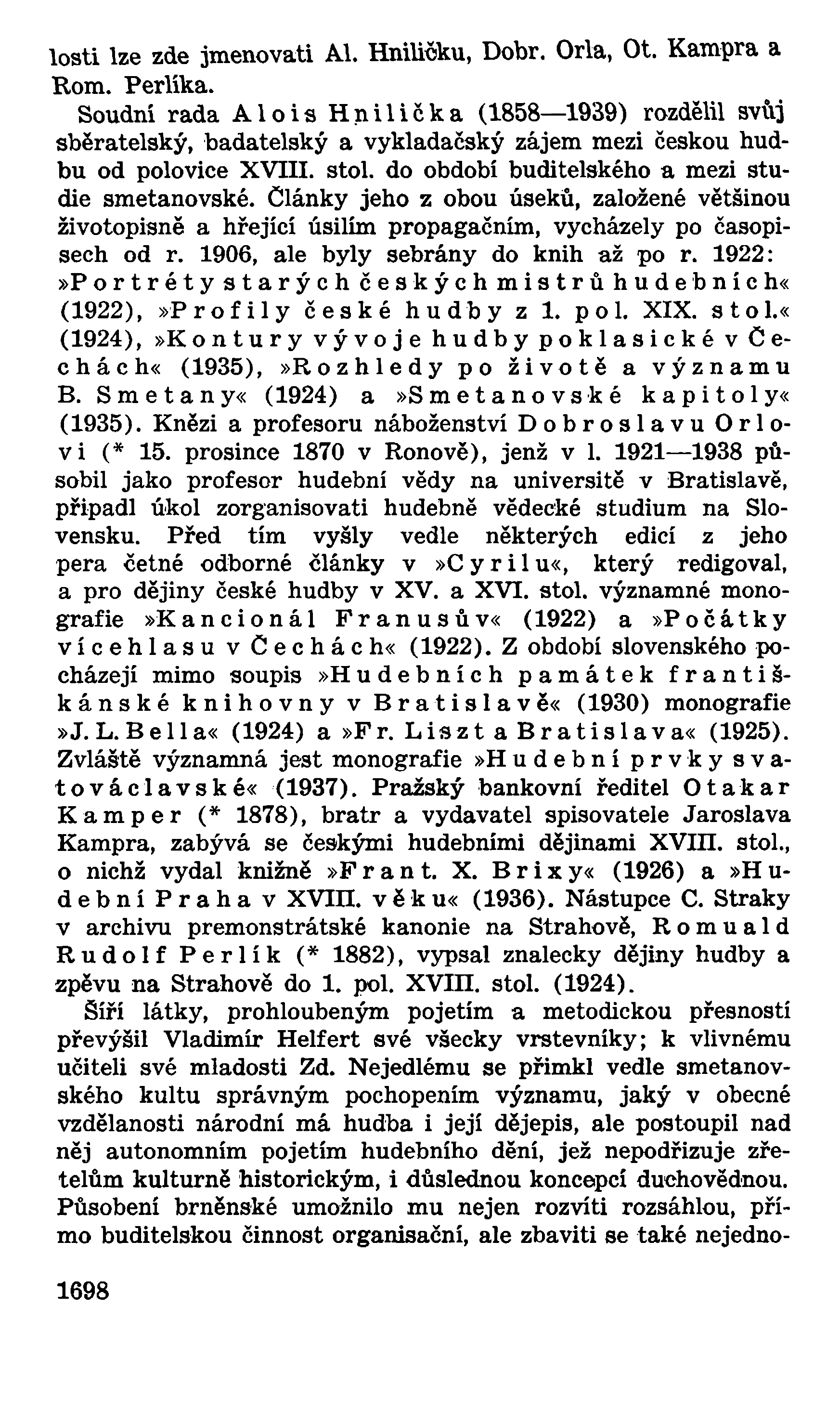 losti lze zde jmenovati Al. Hniličku, Dobr. Orla, Ot. Kampra a Rom. Perlíka.

Soudní rada Alois Hnilička (1858—1939) rozdělil svůj sběratelský, badatelský a vykladačský zájem mezi českou hudbu od polovice XVIII. stol. do období buditelského a mezi studie smetanovské. Články jeho z obou úseků, založené většinou životopisně a hřející úsilím propagačním, vycházely po časopisech od r. 1906, ale byly sebrány do knih až po r. 1922: »Portréty starých českých mistrů hudebních« (1922), »Profily české hudby z 1. pol. XIX. stol.« (1924), »Kontury vývoje hudby poklasické v Čechách« (1935), »Rozhledy po životě a významu B. Smetany« (1924) a »Smetanovské kapitoly« (1935). Knězi a profesoru náboženství Dobroslavu Orlovi (* 15. prosince 1870 v Ronově), jenž v l. 1921—1938 působil jako profesor hudební vědy na universitě v Bratislavě, připadl úkol zorganisovati hudebně vědecké studium na Slovensku. Před tím vyšly vedle některých edicí z jeho pera četné odborné články v »Cyrilu«, který redigoval, a pro dějiny české hudby v XV. a XVI. stol. významné monografie »Kancionál Franusův« (1922) a »Počátky vícehlasu v Čechách« (1922). Z období slovenského pocházejí mimo soupis »Hudebních památek františkánské knihovny v Bratislavě« (1930) monografie »J. L. Bella« (1924) a »Fr. Liszt a Bratislava« (1925). Zvláště významná jest monografie »Hudební prvky svatováclavské« (1937). Pražský bankovní ředitel Otakar Kamper (* 1878), bratr a vydavatel spisovatele Jaroslava Kampra, zabývá se českými hudebními dějinami XVIII. stol., o nichž vydal knižně »Frant. X. Brixy« (1926) a »Hudební Praha v XVIII. věku« (1936). Nástupce C. Straky v archivu premonstrátské kanonie na Strahově, Romuald Rudolf Perlík (* 1882), vypsal znalecky dějiny hudby a zpěvu na Strahově do 1. pol. XVIII. stol. (1924).

Šíří látky, prohloubeným pojetím a metodickou přesností převýšil Vladimír Helfert své všecky vrstevníky; k vlivnému učiteli své mladosti Zd. Nejedlému se přimkl vedle smetanovského kultu správným pochopením významu, jaký v obecné vzdělanosti národní má hudba i její dějepis, ale postoupil nad něj autonomním pojetím hudebního dění, jež nepodřizuje zřetelům kulturně historickým, i důslednou koncepcí duchovědnou. Působení brněnské umožnilo mu nejen rozvíti rozsáhlou, přímo buditelskou činnost organisační, ale zbaviti se také nejedno-

1698